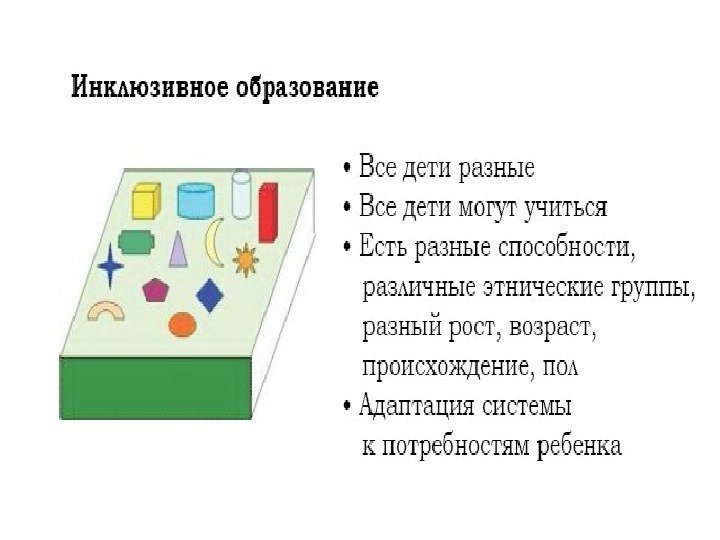 Инклюзивное образование

• Все дети разные
• Все дети могут учиться
• Есть разные способности, различные этнические группы, разный рост, возраст, происхождение, пол
• Адаптация системы к потребностям ребенка